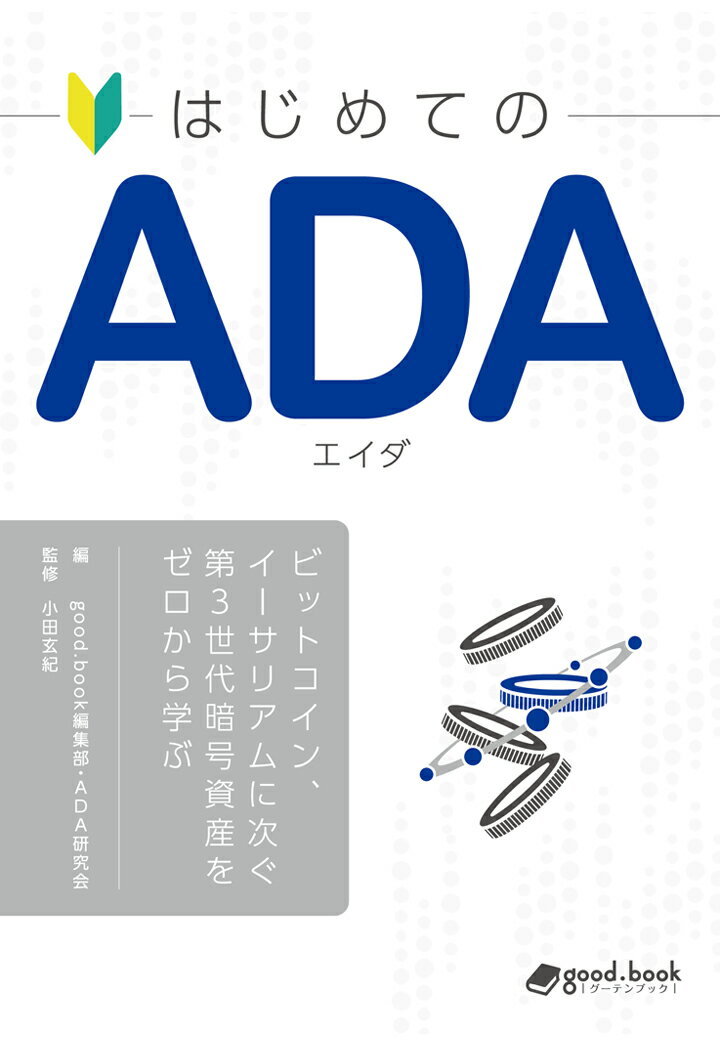 はじめての
ADA
エイダ

ビットコイン、イーサリアムに次ぐ第3世代暗号資産をゼロから学ぶ

編 good.book編集部・ADA研究会
監修 小田玄紀

good.book
グーテンブック